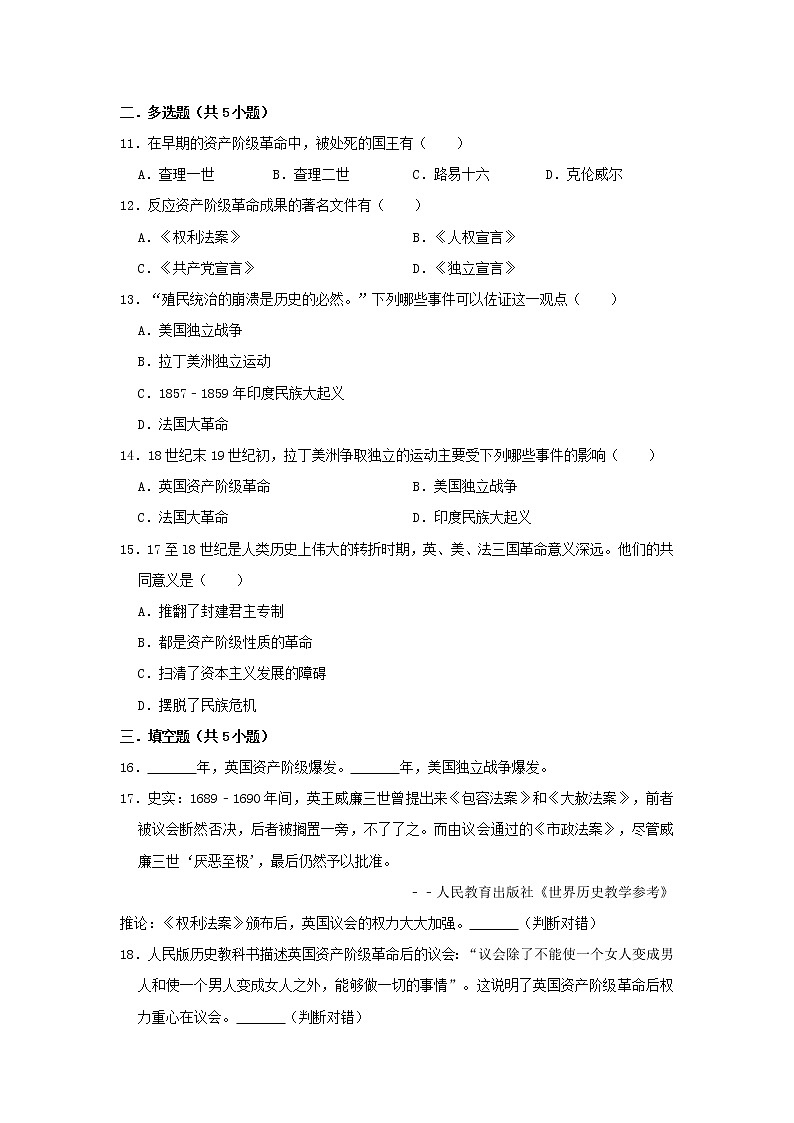 二．多选题（共5小题）

11．在早期的资产阶级革命中，被处死的国王有（　　）

A．查理一世　　B．查理二世　　C．路易十六　　D．克伦威尔

12．反应资产阶级革命成果的著名文件有（　　）

A．《权利法案》　　B．《人权宣言》

C．《共产党宣言》　　D．《独立宣言》

13．“殖民统治的崩溃是历史的必然。”下列哪些事件可以佐证这一观点（　　）

A．美国独立战争

B．拉丁美洲独立运动

C．1857－1859年印度民族大起义

D．法国大革命

14．18世纪末19世纪初，拉丁美洲争取独立的运动主要受下列哪些事件的影响（　　）

A．英国资产阶级革命　　B．美国独立战争

C．法国大革命　　D．印度民族大起义

15．17至18世纪是人类历史上伟大的转折时期，英、美、法三国革命意义深远。他们的共同意义是（　　）

A．推翻了封建君主专制

B．都是资产阶级性质的革命

C．扫清了资本主义发展的障碍

D．摆脱了民族危机

三．填空题（共5小题）

16．______年，英国资产阶级爆发。______年，美国独立战争爆发。

17．史实：1689－1690年间，英王威廉三世曾提出来《包容法案》和《大赦法案》，前者被议会断然否决，后者被搁置一旁，不了了之。而由议会通过的《市政法案》，尽管威廉三世‘厌恶至极’，最后仍然予以批准。

－－人民教育出版社《世界历史教学参考》

推论：《权利法案》颁布后，英国议会的权力大大加强。______（判断对错）

18．人民版历史教科书描述英国资产阶级革命后的议会：“议会除了不能使一个女人变成男人和使一个男人变成女人之外，能够做一切的事情”。这说明了英国资产阶级革命后权力重心在议会。______（判断对错）